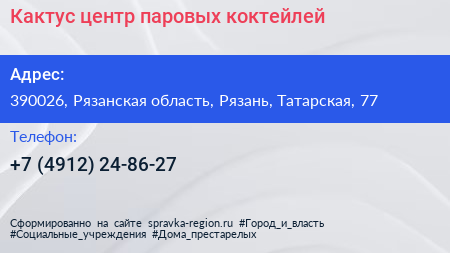 Кактус центр паровых коктейлей

Адрес:

390026, Рязанская область, Рязань, Татарская, 77

Телефон:

+7 (4912) 24-86-27

Сформированно на сайте spravka-region.ru #Город_и_власть #Социальные_учреждения #Дома_престарелых